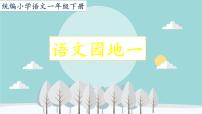 统编小学语文一年级下册

语文园地一